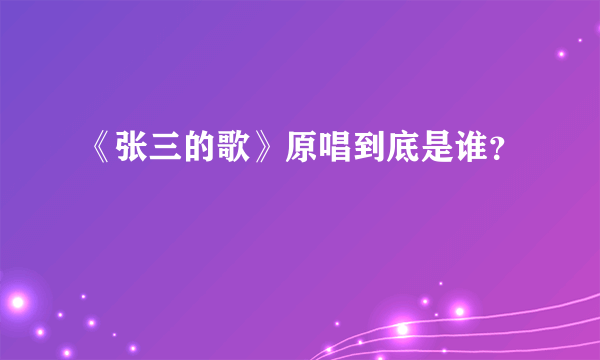 《张三的歌》原唱到底是谁？